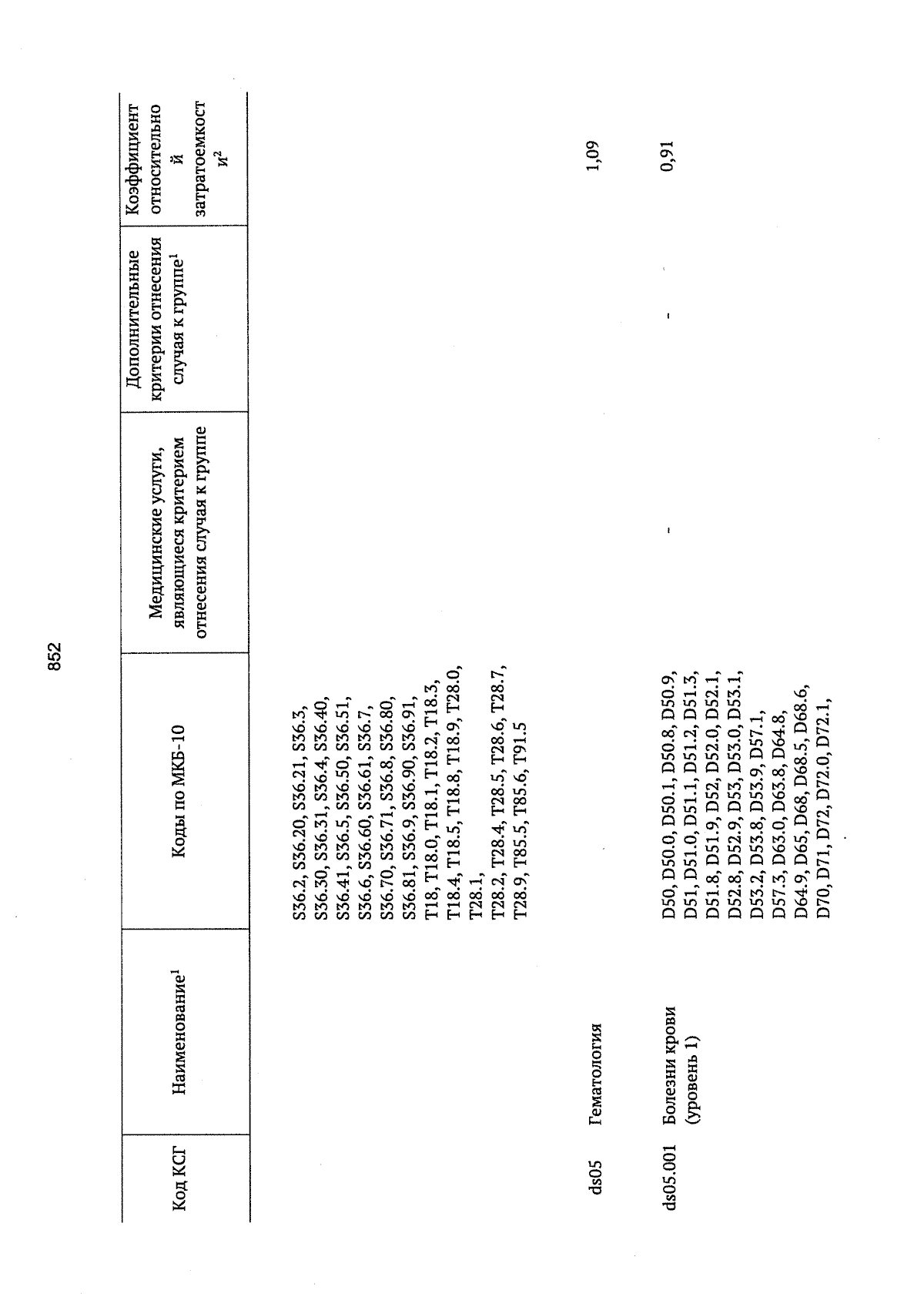 852

| Код КСГ | Наименование$^1$ | Коды по МКБ-10 | Медицинские услуги, являющиеся критерием отнесения случая к группе | Дополнительные критерии отнесения случая к группе$^1$ | Коэффициент относительной затратоемкости$^2$ |
|---|---|---|---|---|---|
| | | S36.2, S36.20, S36.21, S36.3, S36.30, S36.31, S36.4, S36.40, S36.41, S36.5, S36.50, S36.51, S36.6, S36.60, S36.61, S36.7, S36.70, S36.71, S36.8, S36.80, S36.81, S36.9, S36.90, S36.91, T18, T18.0, T18.1, T18.2, T18.3, T18.4, T18.5, T18.8, T18.9, T28.0, T28.1, T28.2, T28.4, T28.5, T28.6, T28.7, T28.9, T85.5, T85.6, T91.5 | | | |
| ds05 | Гематология | | | | 1,09 |
| ds05.001 | Болезни крови (уровень 1) | D50, D50.0, D50.1, D50.8, D50.9, D51, D51.0, D51.1, D51.2, D51.3, D51.8, D51.9, D52, D52.0, D52.1, D52.8, D52.9, D53, D53.0, D53.1, D53.2, D53.8, D53.9, D57.1, D57.3, D63.0, D63.8, D64.8, D64.9, D65, D68, D68.5, D68.6, D70, D71, D72, D72.0, D72.1, | - | - | 0,91 |